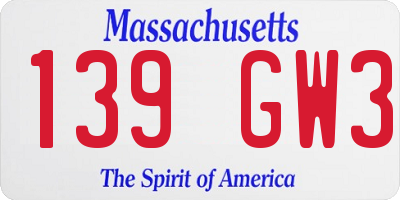 Massachusetts

139 GW3

The Spirit of America